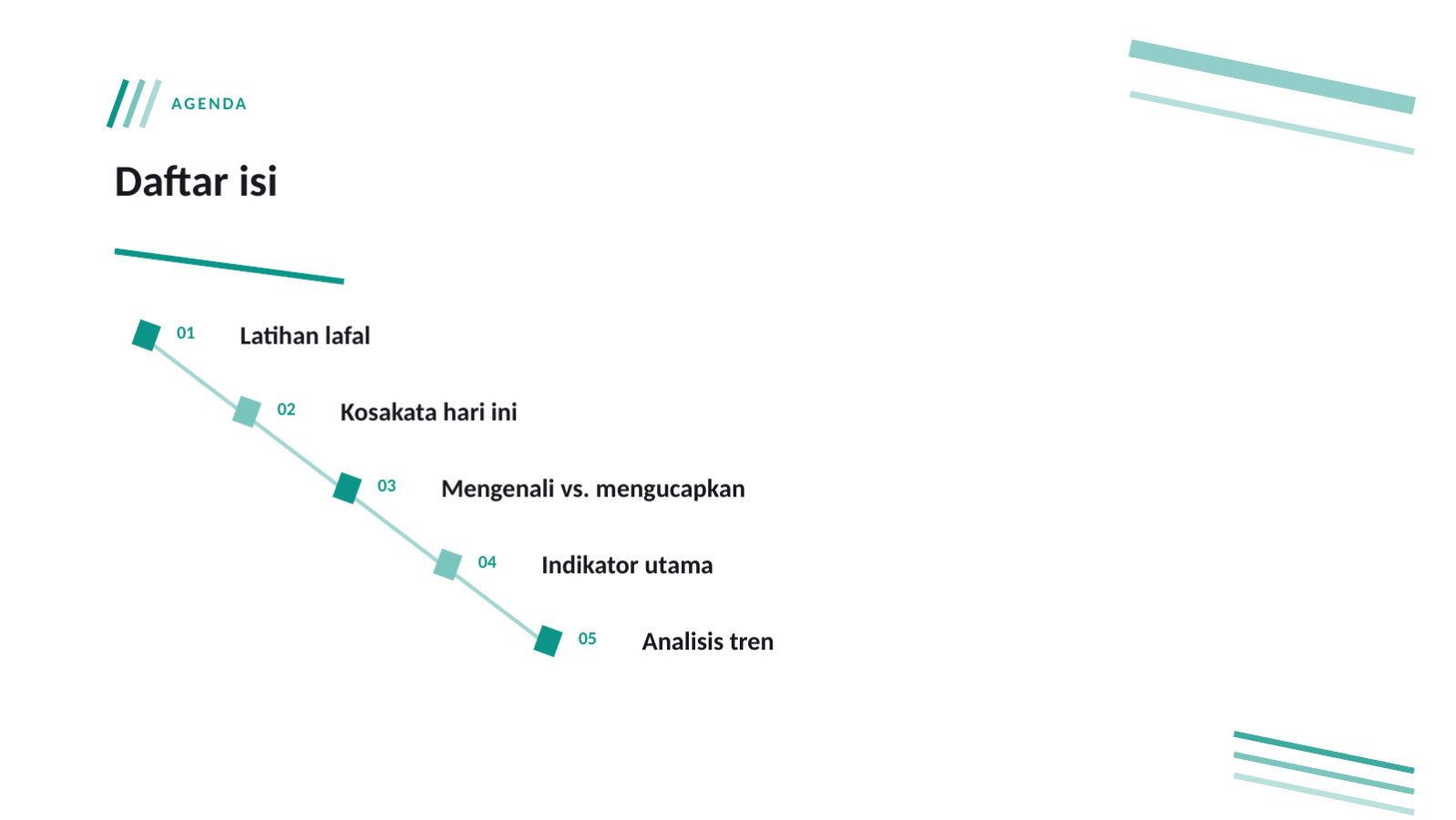 AGENDA

Daftar isi

01 Latihan lafal

02 Kosakata hari ini

03 Mengenali vs. mengucapkan

04 Indikator utama

05 Analisis tren